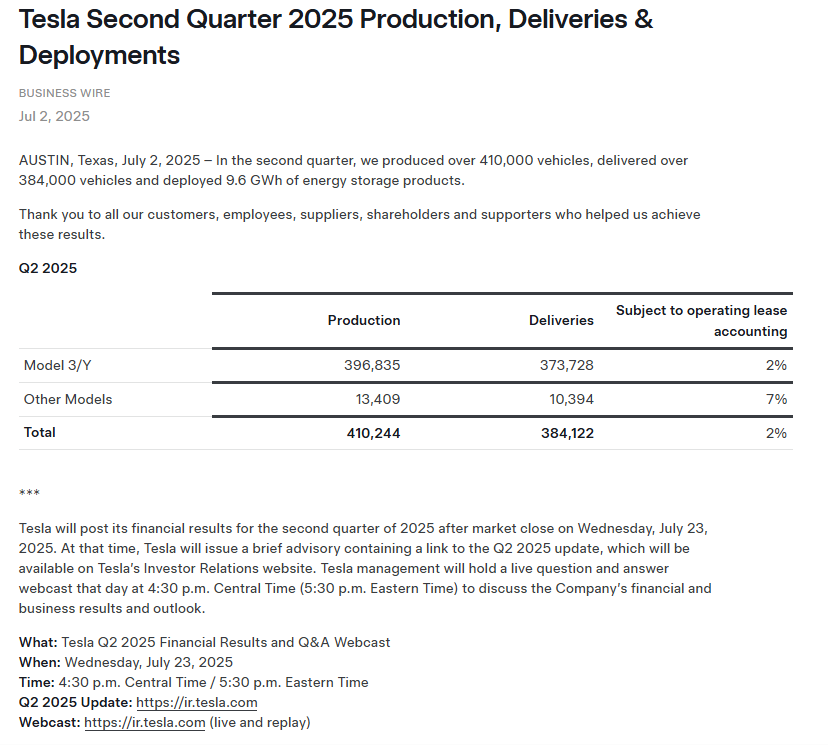 Tesla Second Quarter 2025 Production, Deliveries & Deployments

BUSINESS WIRE

Jul 2, 2025

AUSTIN, Texas, July 2, 2025 – In the second quarter, we produced over 410,000 vehicles, delivered over 384,000 vehicles and deployed 9.6 GWh of energy storage products.

Thank you to all our customers, employees, suppliers, shareholders and supporters who helped us achieve these results.

Q2 2025

| | Production | Deliveries | Subject to operating lease accounting |
|---|---|---|---|
| Model 3/Y | 396,835 | 373,728 | 2% |
| Other Models | 13,409 | 10,394 | 7% |
| Total | 410,244 | 384,122 | 2% |

***

Tesla will post its financial results for the second quarter of 2025 after market close on Wednesday, July 23, 2025. At that time, Tesla will issue a brief advisory containing a link to the Q2 2025 update, which will be available on Tesla's Investor Relations website. Tesla management will hold a live question and answer webcast that day at 4:30 p.m. Central Time (5:30 p.m. Eastern Time) to discuss the Company's financial and business results and outlook.

What: Tesla Q2 2025 Financial Results and Q&A Webcast
When: Wednesday, July 23, 2025
Time: 4:30 p.m. Central Time / 5:30 p.m. Eastern Time
Q2 2025 Update: https://ir.tesla.com
Webcast: https://ir.tesla.com (live and replay)